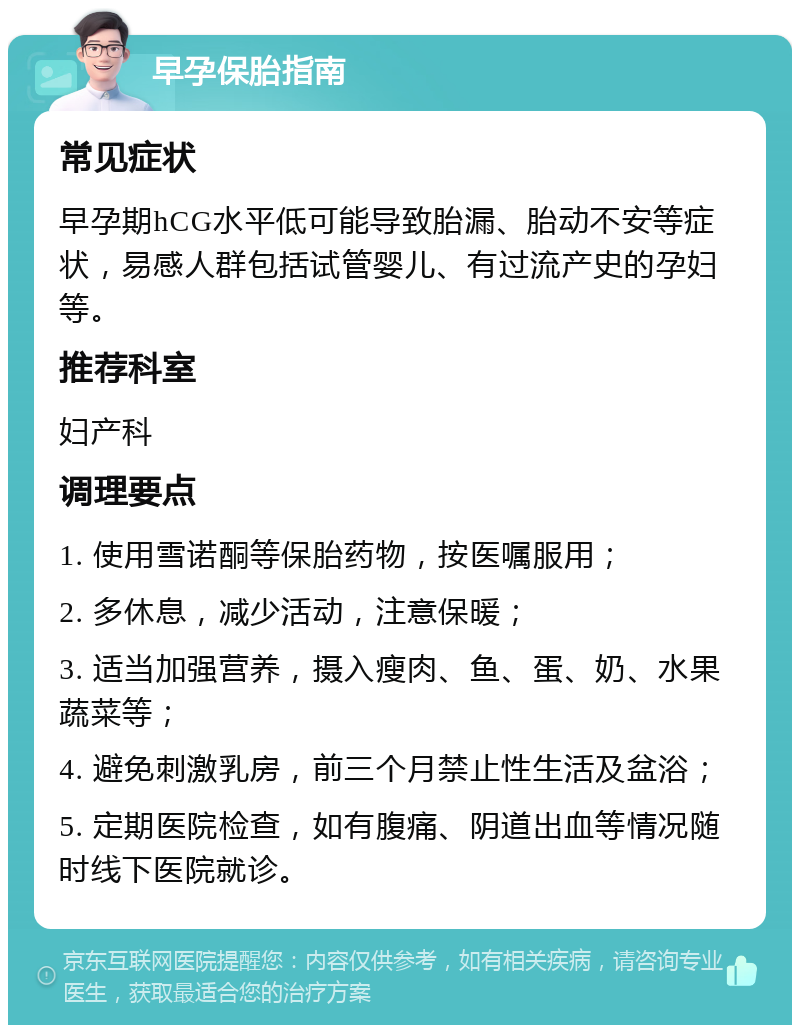 早孕保胎指南

常见症状

早孕期hCG水平低可能导致胎漏、胎动不安等症状，易感人群包括试管婴儿、有过流产史的孕妇等。

推荐科室

妇产科

调理要点

1. 使用雪诺酮等保胎药物，按医嘱服用；

2. 多休息，减少活动，注意保暖；

3. 适当加强营养，摄入瘦肉、鱼、蛋、奶、水果蔬菜等；

4. 避免刺激乳房，前三个月禁止性生活及盆浴；

5. 定期医院检查，如有腹痛、阴道出血等情况随时线下医院就诊。

京东互联网医院提醒您：内容仅供参考，如有相关疾病，请咨询专业医生，获取最适合您的治疗方案